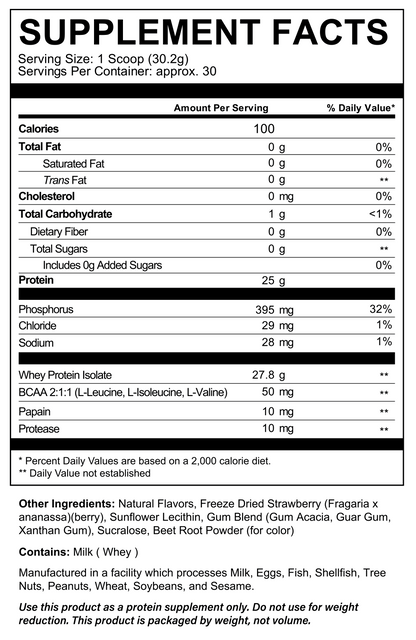 SUPPLEMENT FACTS
Serving Size: 1 Scoop (30.2g)
Servings Per Container: approx. 30

| | Amount Per Serving | % Daily Value* |
|---|---|---|
| Calories | 100 | |
| Total Fat | 0 g | 0% |
| Saturated Fat | 0 g | 0% |
| Trans Fat | 0 g | ** |
| Cholesterol | 0 mg | 0% |
| Total Carbohydrate | 1 g | <1% |
| Dietary Fiber | 0 g | 0% |
| Total Sugars | 0 g | ** |
| Includes 0g Added Sugars | | 0% |
| Protein | 25 g | |
| Phosphorus | 395 mg | 32% |
| Chloride | 29 mg | 1% |
| Sodium | 28 mg | 1% |
| Whey Protein Isolate | 27.8 g | ** |
| BCAA 2:1:1 (L-Leucine, L-Isoleucine, L-Valine) | 50 mg | ** |
| Papain | 10 mg | ** |
| Protease | 10 mg | ** |

* Percent Daily Values are based on a 2,000 calorie diet.
** Daily Value not established

Other Ingredients: Natural Flavors, Freeze Dried Strawberry (Fragaria x ananassa)(berry), Sunflower Lecithin, Gum Blend (Gum Acacia, Guar Gum, Xanthan Gum), Sucralose, Beet Root Powder (for color)

Contains: Milk ( Whey )

Manufactured in a facility which processes Milk, Eggs, Fish, Shellfish, Tree Nuts, Peanuts, Wheat, Soybeans, and Sesame.

Use this product as a protein supplement only. Do not use for weight reduction. This product is packaged by weight, not volume.